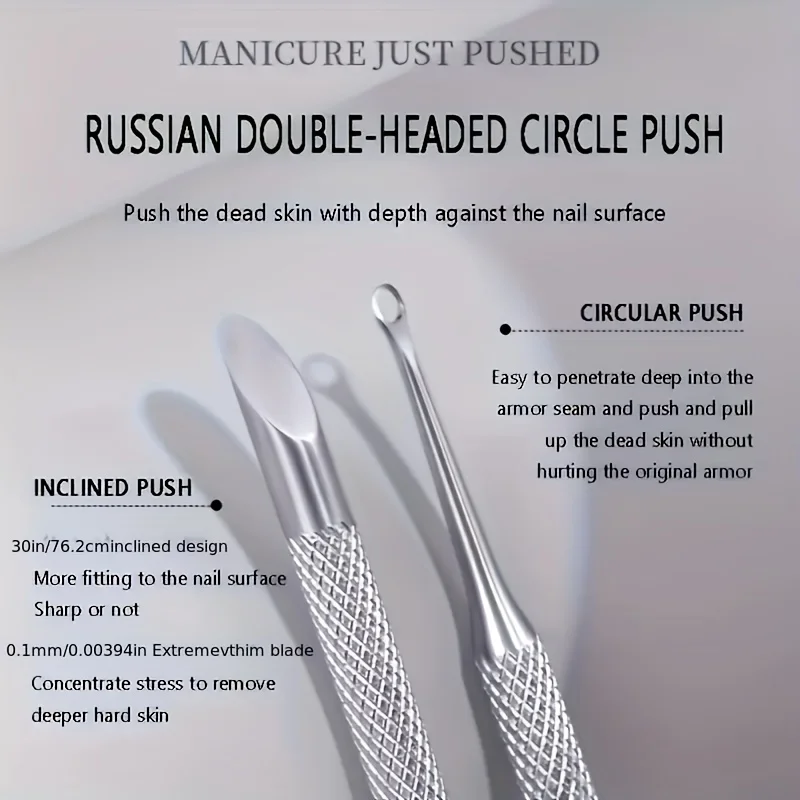 MANICURE JUST PUSHED

RUSSIAN DOUBLE-HEADED CIRCLE PUSH

Push the dead skin with depth against the nail surface

CIRCULAR PUSH

Easy to penetrate deep into the armor seam and push and pull up the dead skin without hurting the original armor

INCLINED PUSH

30in/76.2cminclined design

More fitting to the nail surface

Sharp or not

0.1mm/0.00394in Extremevthim blade

Concentrate stress to remove deeper hard skin